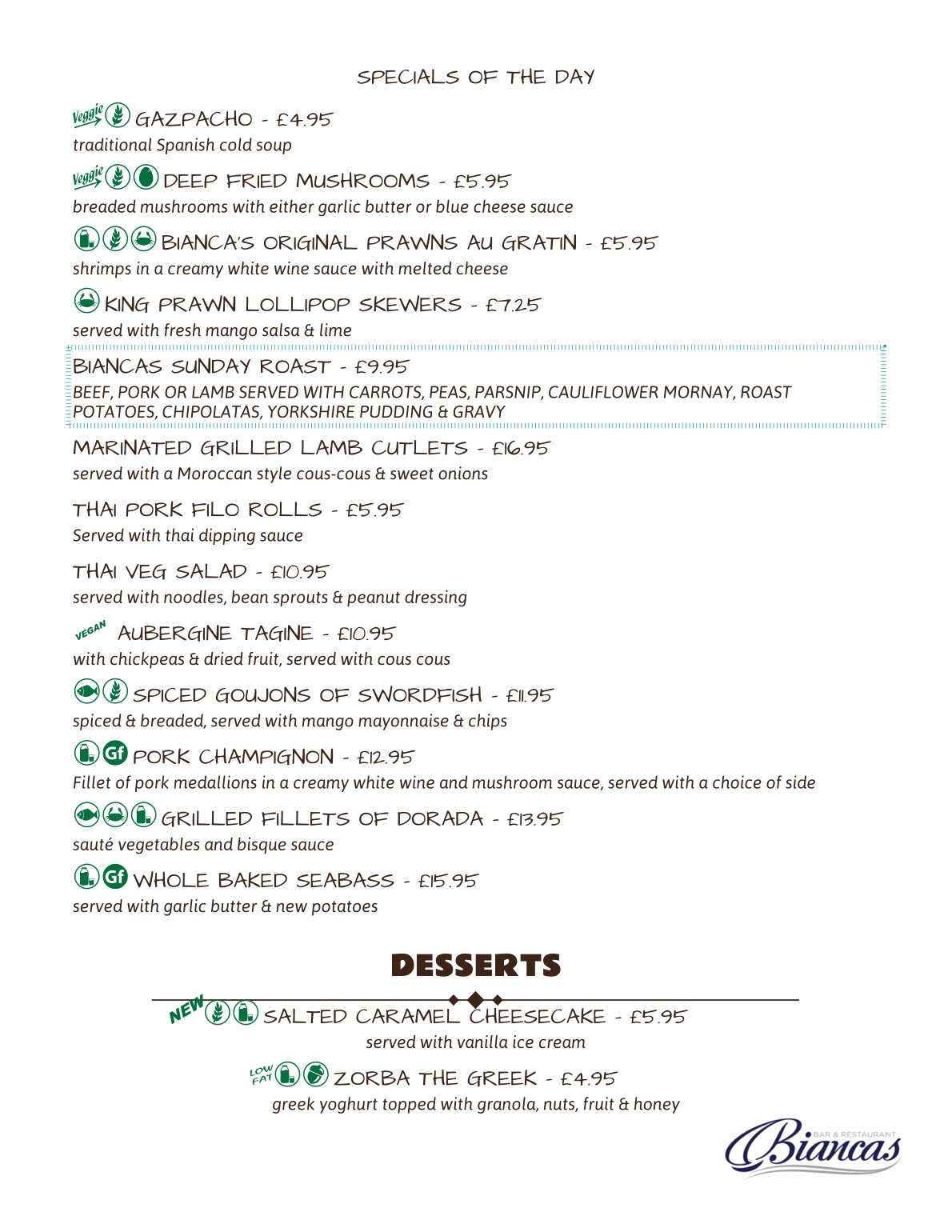 SPECIALS OF THE DAY

Veggie GAZPACHO - £4.95
traditional Spanish cold soup

Veggie DEEP FRIED MUSHROOMS - £5.95
breaded mushrooms with either garlic butter or blue cheese sauce

BIANCA'S ORIGINAL PRAWNS AU GRATIN - £5.95
shrimps in a creamy white wine sauce with melted cheese

KING PRAWN LOLLIPOP SKEWERS - £7.25
served with fresh mango salsa & lime

BIANCAS SUNDAY ROAST - £9.95
BEEF, PORK OR LAMB SERVED WITH CARROTS, PEAS, PARSNIP, CAULIFLOWER MORNAY, ROAST POTATOES, CHIPOLATAS, YORKSHIRE PUDDING & GRAVY

MARINATED GRILLED LAMB CUTLETS - £16.95
served with a Moroccan style cous-cous & sweet onions

THAI PORK FILO ROLLS - £5.95
Served with thai dipping sauce

THAI VEG SALAD - £10.95
served with noodles, bean sprouts & peanut dressing

VEGAN AUBERGINE TAGINE - £10.95
with chickpeas & dried fruit, served with cous cous

SPICED GOUJONS OF SWORDFISH - £11.95
spiced & breaded, served with mango mayonnaise & chips

Gf PORK CHAMPIGNON - £12.95
Fillet of pork medallions in a creamy white wine and mushroom sauce, served with a choice of side

GRILLED FILLETS OF DORADA - £13.95
sauté vegetables and bisque sauce

Gf WHOLE BAKED SEABASS - £15.95
served with garlic butter & new potatoes

DESSERTS

NEW SALTED CARAMEL CHEESECAKE - £5.95
served with vanilla ice cream

LOW FAT ZORBA THE GREEK - £4.95
greek yoghurt topped with granola, nuts, fruit & honey

BAR & RESTAURANT
Biancas